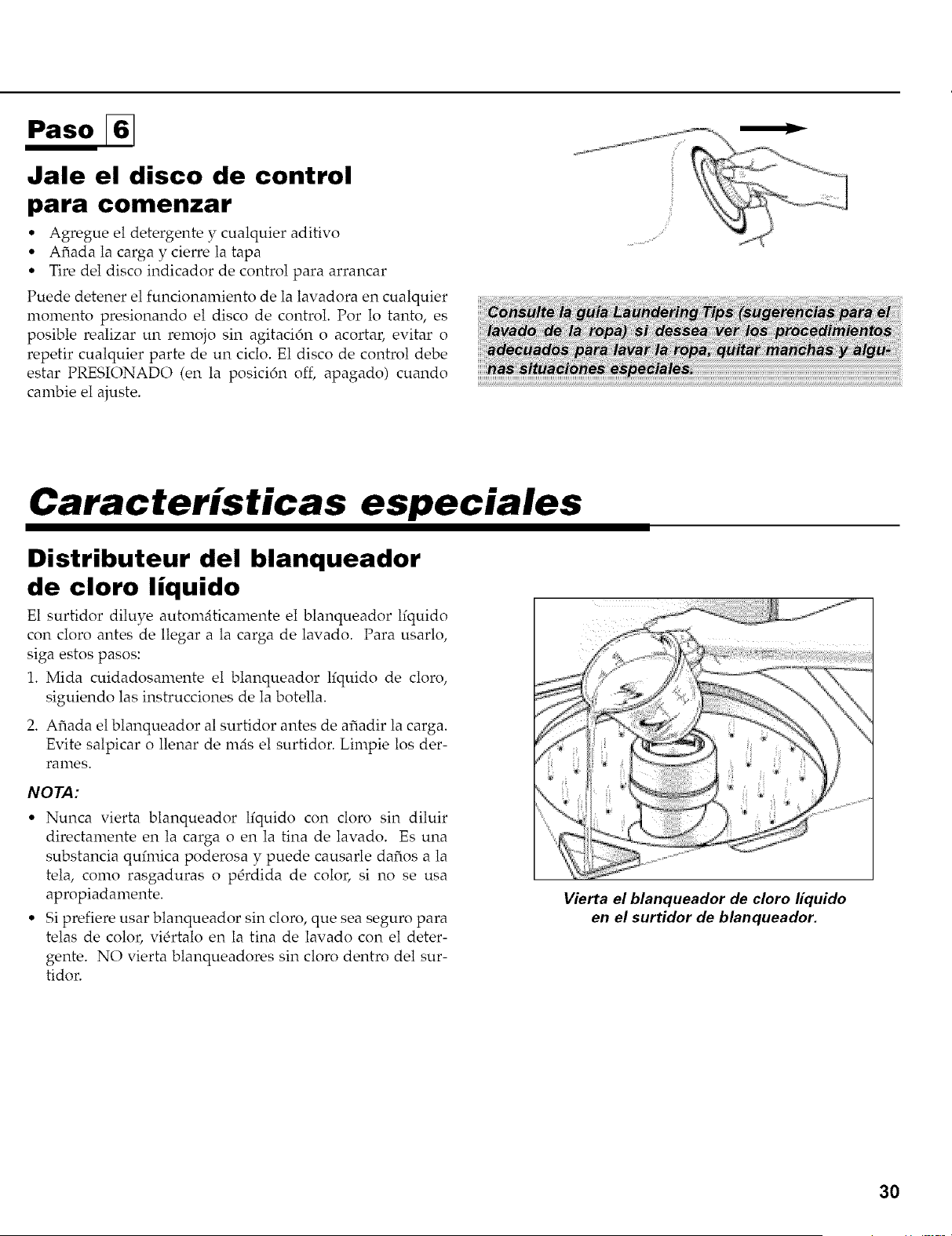 Paso 6

Jale el disco de control para comenzar

• Agregue el detergente y cualquier aditivo
• Añada la carga y cierre la tapa
• Tire del disco indicador de control para arrancar

Puede detener el funcionamiento de la lavadora en cualquier momento presionando el disco de control. Por lo tanto, es posible realizar un remojo sin agitación o acortar, evitar o repetir cualquier parte de un ciclo. El disco de control debe estar PRESIONADO (en la posición off, apagado) cuando cambie el ajuste.

Consulte la guía Laundering Tips (sugerencias para el lavado de la ropa) si dessea ver los procedimientos adecuados para lavar la ropa, quitar manchas y algunas situaciones especiales.

Características especiales

Distributeur del blanqueador de cloro líquido

El surtidor diluye automáticamente el blanqueador líquido con cloro antes de llegar a la carga de lavado. Para usarlo, siga estos pasos:

1. Mida cuidadosamente el blanqueador líquido de cloro, siguiendo las instrucciones de la botella.

2. Añada el blanqueador al surtidor antes de añadir la carga. Evite salpicar o llenar de más el surtidor. Limpie los derrames.

NOTA:

• Nunca vierta blanqueador líquido con cloro sin diluir directamente en la carga o en la tina de lavado. Es una substancia química poderosa y puede causarle daños a la tela, como rasgaduras o pérdida de color, si no se usa apropiadamente.

• Si prefiere usar blanqueador sin cloro, que sea seguro para telas de color, viértalo en la tina de lavado con el detergente. NO vierta blanqueadores sin cloro dentro del surtidor.

Vierta el blanqueador de cloro líquido en el surtidor de blanqueador.

30